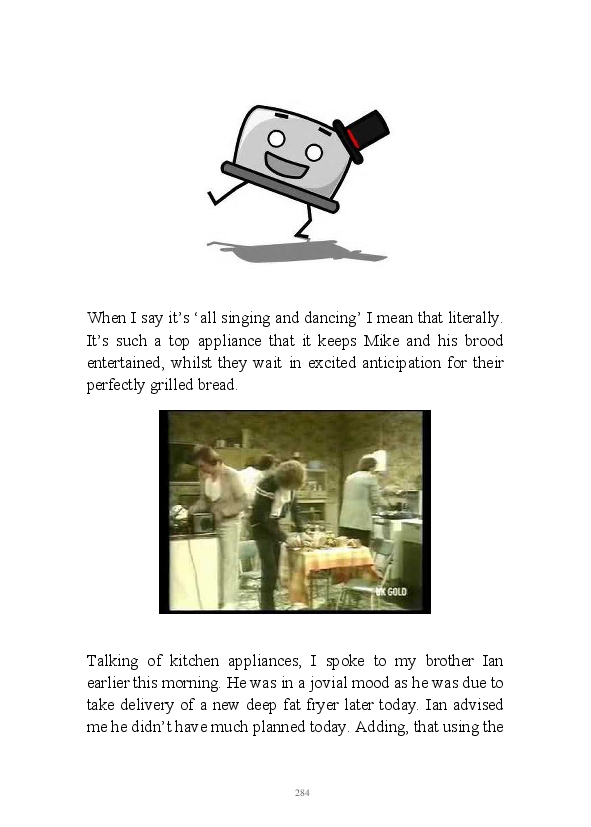 When I say it's 'all singing and dancing' I mean that literally. It's such a top appliance that it keeps Mike and his brood entertained, whilst they wait in excited anticipation for their perfectly grilled bread.

UK GOLD

Talking of kitchen appliances, I spoke to my brother Ian earlier this morning. He was in a jovial mood as he was due to take delivery of a new deep fat fryer later today. Ian advised me he didn't have much planned today. Adding, that using the

284